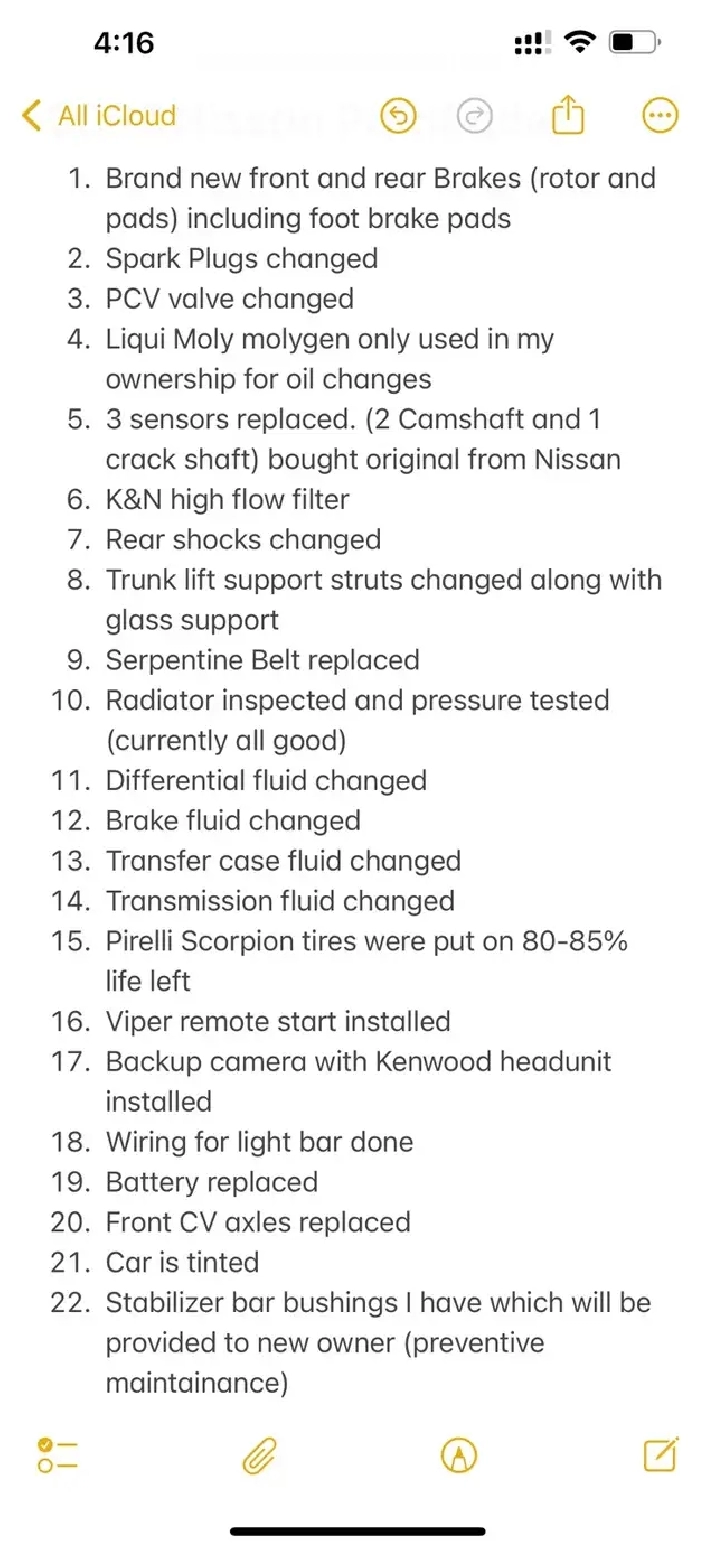 4:16

All iCloud

1. Brand new front and rear Brakes (rotor and pads) including foot brake pads
2. Spark Plugs changed
3. PCV valve changed
4. Liqui Moly molygen only used in my ownership for oil changes
5. 3 sensors replaced. (2 Camshaft and 1 crack shaft) bought original from Nissan
6. K&N high flow filter
7. Rear shocks changed
8. Trunk lift support struts changed along with glass support
9. Serpentine Belt replaced
10. Radiator inspected and pressure tested (currently all good)
11. Differential fluid changed
12. Brake fluid changed
13. Transfer case fluid changed
14. Transmission fluid changed
15. Pirelli Scorpion tires were put on 80-85% life left
16. Viper remote start installed
17. Backup camera with Kenwood headunit installed
18. Wiring for light bar done
19. Battery replaced
20. Front CV axles replaced
21. Car is tinted
22. Stabilizer bar bushings I have which will be provided to new owner (preventive maintainance)